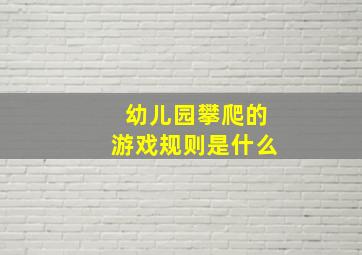 幼儿园攀爬的
游戏规则是什么